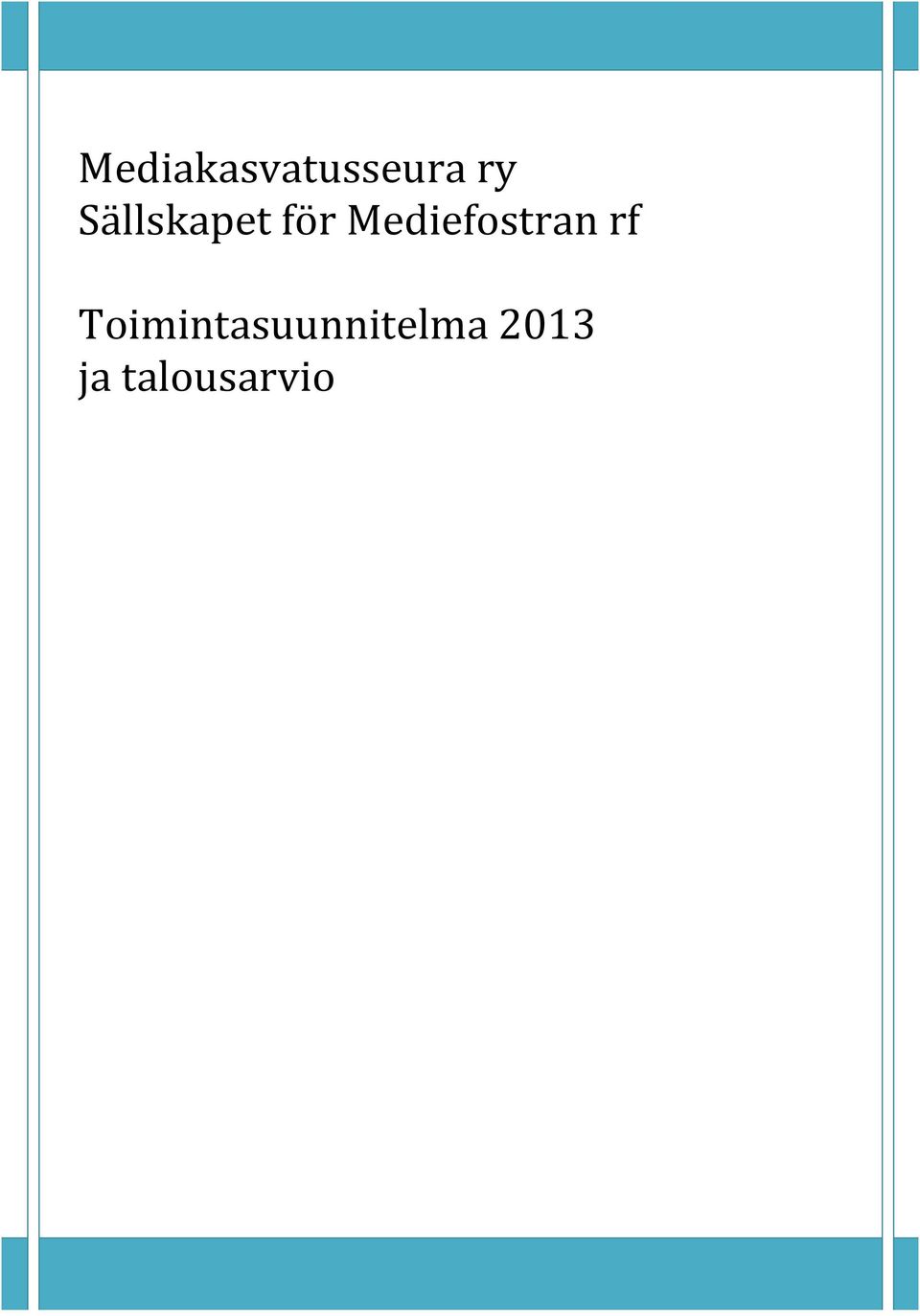 Mediakasvatusseura ry
Sällskapet för Mediefostran rf

Toimintasuunnitelma 2013
ja talousarvio